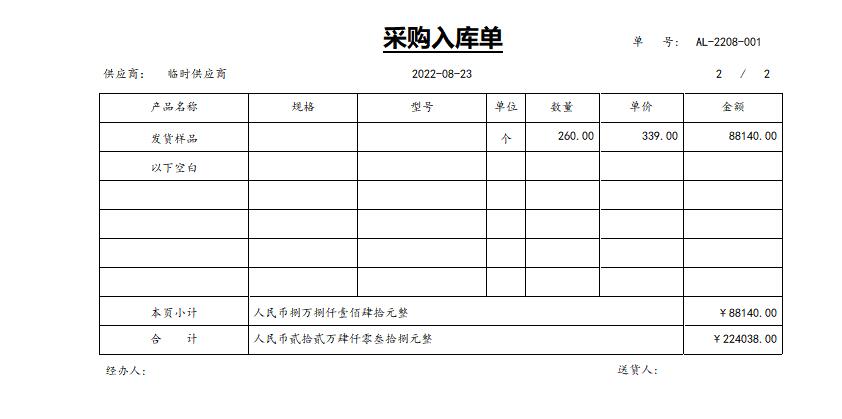 采购入库单

单 号: AL-2208-001

供应商: 临时供应商

2022-08-23

2 / 2

| 产品名称 | 规格 | 型号 | 单位 | 数量 | 单价 | 金额 |
|---|---|---|---|---|---|---|
| 发货样品 | | | 个 | 260.00 | 339.00 | 88140.00 |
| 以下空白 | | | | | | |
| | | | | | | |
| | | | | | | |
| | | | | | | |
| | | | | | | |
| 本页小计 | 人民币捌万捌仟壹佰肆拾元整 | | | | | ￥88140.00 |
| 合 计 | 人民币贰拾贰万肆仟零叁拾捌元整 | | | | | ￥224038.00 |

经办人:

送货人: